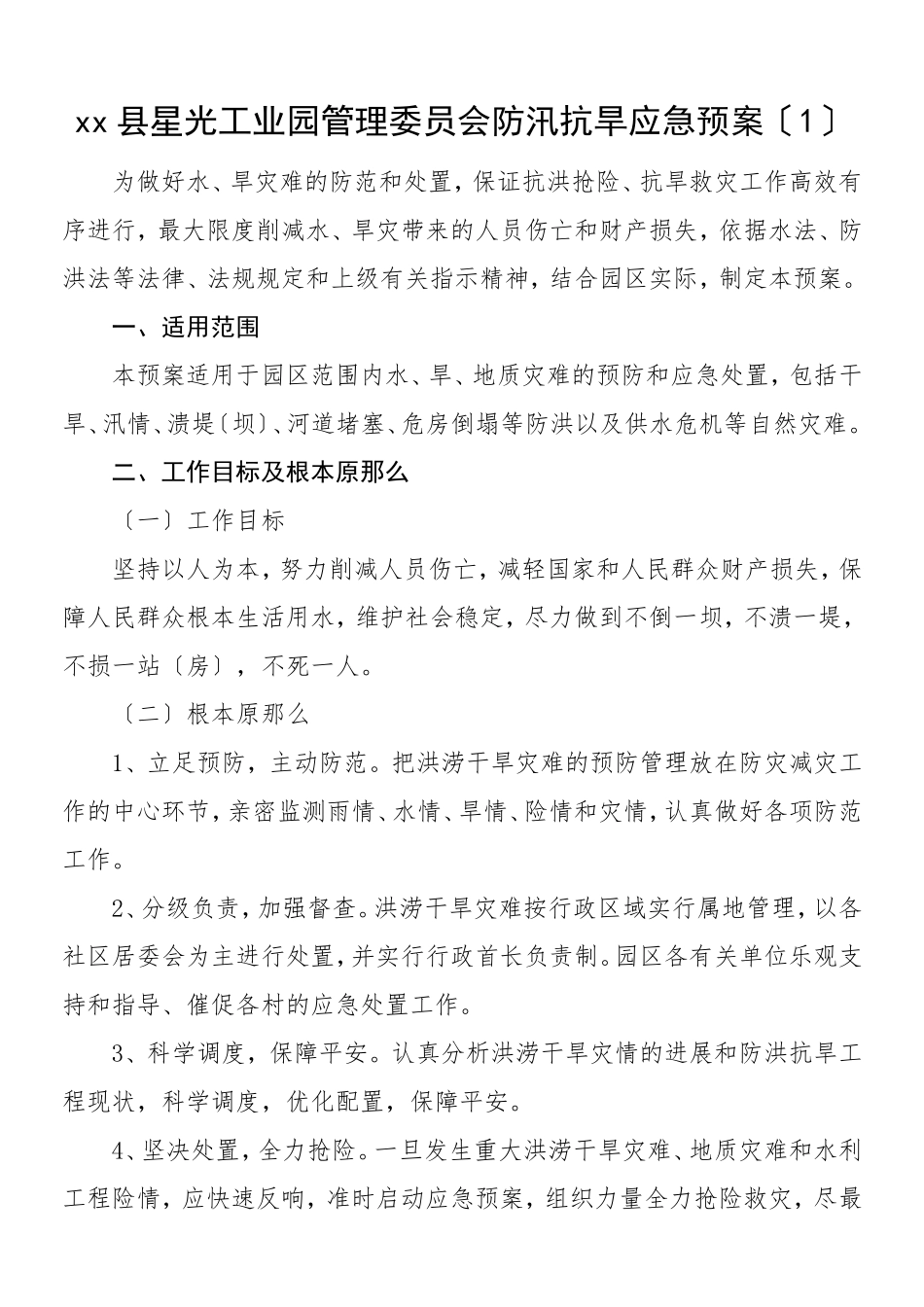 xx 县星光工业园管理委员会防汛抗旱应急预案〔1〕

为做好水、旱灾难的防范和处置，保证抗洪抢险、抗旱救灾工作高效有序进行，最大限度削减水、旱灾带来的人员伤亡和财产损失，依据水法、防洪法等法律、法规规定和上级有关指示精神，结合园区实际，制定本预案。

一、适用范围

本预案适用于园区范围内水、旱、地质灾难的预防和应急处置，包括干旱、汛情、溃堤〔坝〕、河道堵塞、危房倒塌等防洪以及供水危机等自然灾难。

二、工作目标及根本原那么

〔一〕工作目标

坚持以人为本，努力削减人员伤亡，减轻国家和人民群众财产损失，保障人民群众根本生活用水，维护社会稳定，尽力做到不倒一坝，不溃一堤，不损一站〔房〕，不死一人。

〔二〕根本原那么

1、立足预防，主动防范。把洪涝干旱灾难的预防管理放在防灾减灾工作的中心环节，亲密监测雨情、水情、旱情、险情和灾情，认真做好各项防范工作。

2、分级负责，加强督查。洪涝干旱灾难按行政区域实行属地管理，以各社区居委会为主进行处置，并实行行政首长负责制。园区各有关单位乐观支持和指导、催促各村的应急处置工作。

3、科学调度，保障平安。认真分析洪涝干旱灾情的进展和防洪抗旱工程现状，科学调度，优化配置，保障平安。

4、坚决处置，全力抢险。一旦发生重大洪涝干旱灾难、地质灾难和水利工程险情，应快速反响，准时启动应急预案，组织力量全力抢险救灾，尽最